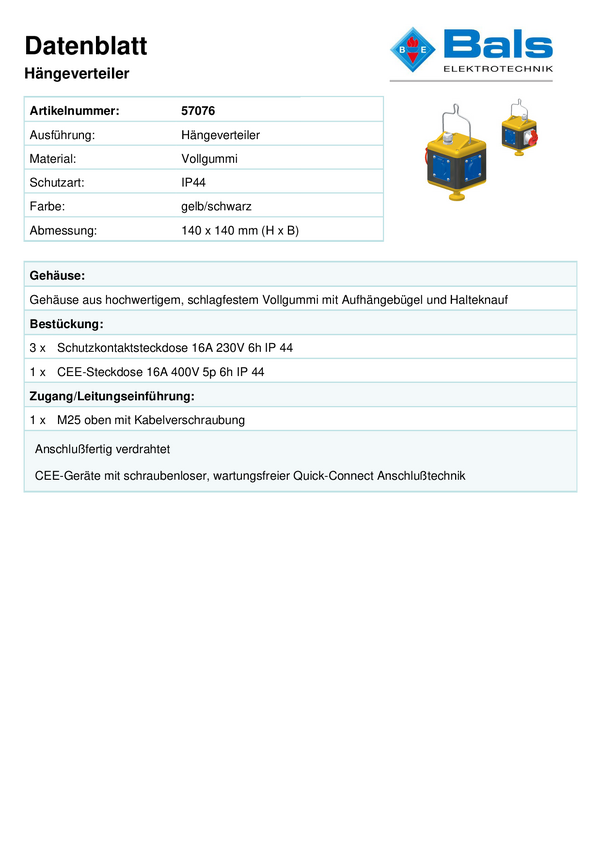 Datenblatt
Hängeverteiler

B E Bals
ELEKTROTECHNIK

| Artikelnummer: | 57076 |
|---|---|
| Ausführung: | Hängeverteiler |
| Material: | Vollgummi |
| Schutzart: | IP44 |
| Farbe: | gelb/schwarz |
| Abmessung: | 140 x 140 mm (H x B) |

Gehäuse:

Gehäuse aus hochwertigem, schlagfestem Vollgummi mit Aufhängebügel und Halteknauf

Bestückung:

3 x Schutzkontaktsteckdose 16A 230V 6h IP 44

1 x CEE-Steckdose 16A 400V 5p 6h IP 44

Zugang/Leitungseinführung:

1 x M25 oben mit Kabelverschraubung

Anschlußfertig verdrahtet

CEE-Geräte mit schraubenloser, wartungsfreier Quick-Connect Anschlußtechnik